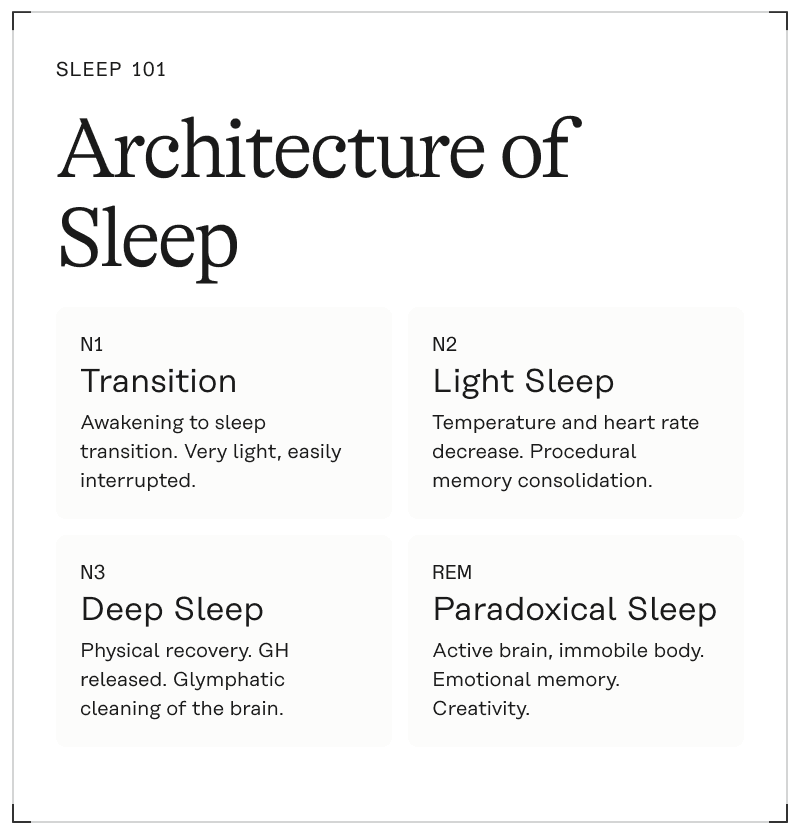 SLEEP 101

Architecture of Sleep

N1
Transition
Awakening to sleep transition. Very light, easily interrupted.

N2
Light Sleep
Temperature and heart rate decrease. Procedural memory consolidation.

N3
Deep Sleep
Physical recovery. GH released. Glymphatic cleaning of the brain.

REM
Paradoxical Sleep
Active brain, immobile body. Emotional memory. Creativity.